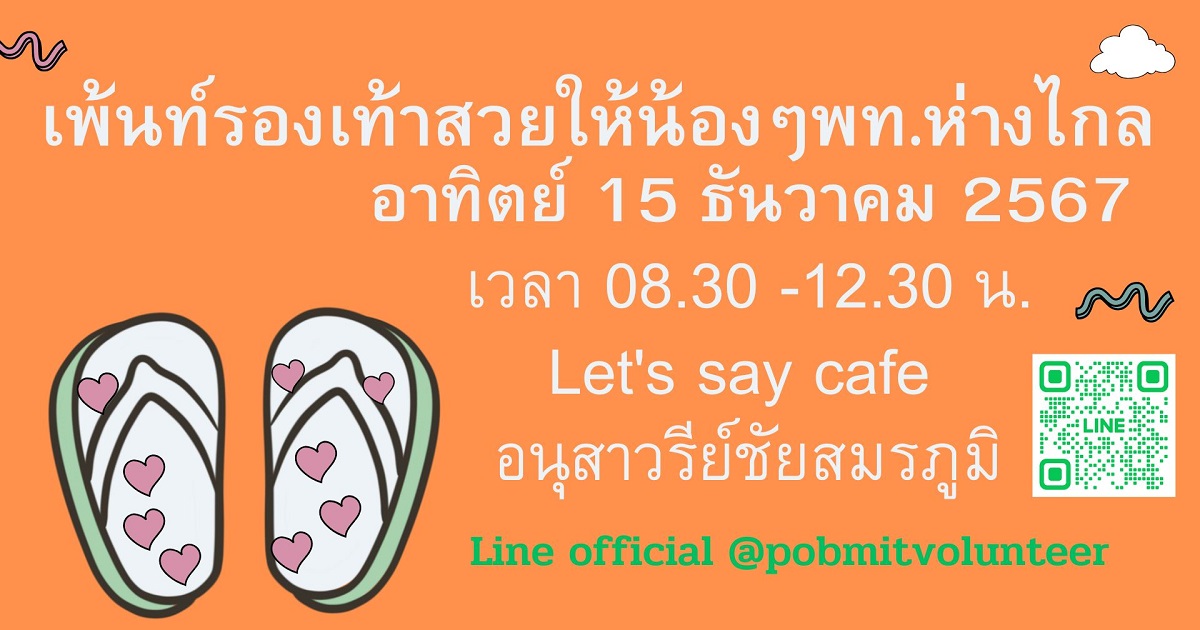 เพ้นท์รองเท้าสวยให้น้องๆพท.ห่างไกล
อาทิตย์ 15 ธันวาคม 2567

เวลา 08.30 -12.30 น.

Let's say cafe
อนุสาวรีย์ชัยสมรภูมิ

LINE

Line official @pobmitvolunteer